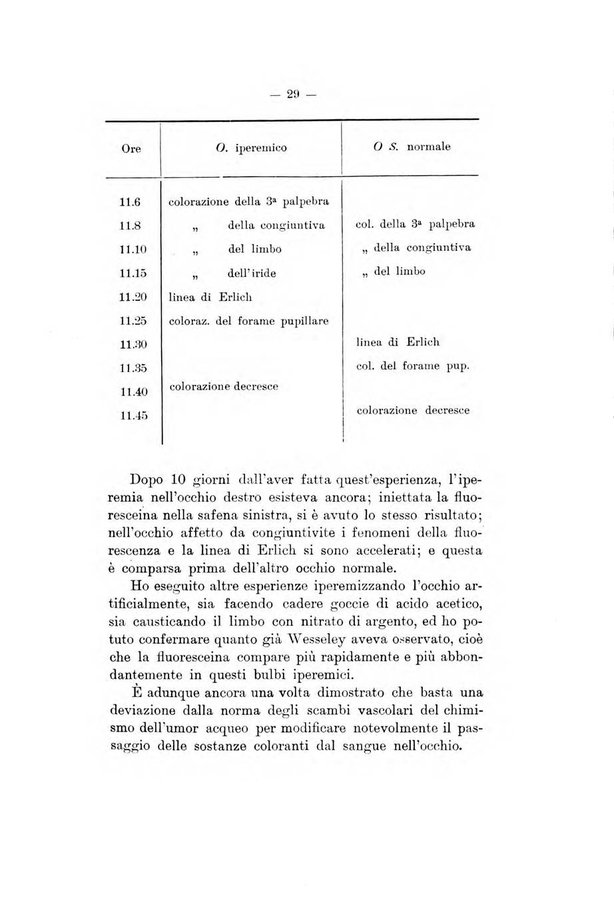 — 29 —

| Ore | O. iperemico | O S. normale |
|---|---|---|
| 11.6 | colorazione della 3ª palpebra | |
| 11.8 | „ della congiuntiva | col. della 3ª palpebra |
| 11.10 | „ del limbo | „ della congiuntiva |
| 11.15 | „ dell'iride | „ del limbo |
| 11.20 | linea di Erlich | |
| 11.25 | coloraz. del forame pupillare | |
| 11.30 | | linea di Erlich |
| 11.35 | | col. del forame pup. |
| 11.40 | colorazione decresce | |
| 11.45 | | colorazione decresce |

Dopo 10 giorni dall'aver fatta quest'esperienza, l'iperemia nell'occhio destro esisteva ancora; iniettata la fluoresceina nella safena sinistra, si è avuto lo stesso risultato; nell'occhio affetto da congiuntivite i fenomeni della fluorescenza e la linea di Erlich si sono accelerati; e questa è comparsa prima dell'altro occhio normale.

Ho eseguito altre esperienze iperemizzando l'occhio artificialmente, sia facendo cadere goccie di acido acetico, sia causticando il limbo con nitrato di argento, ed ho potuto confermare quanto già Wesseley aveva osservato, cioè che la fluoresceina compare più rapidamente e più abbondantemente in questi bulbi iperemici.

È adunque ancora una volta dimostrato che basta una deviazione dalla norma degli scambi vascolari del chimismo dell'umor acqueo per modificare notevolmente il passaggio delle sostanze coloranti dal sangue nell'occhio.